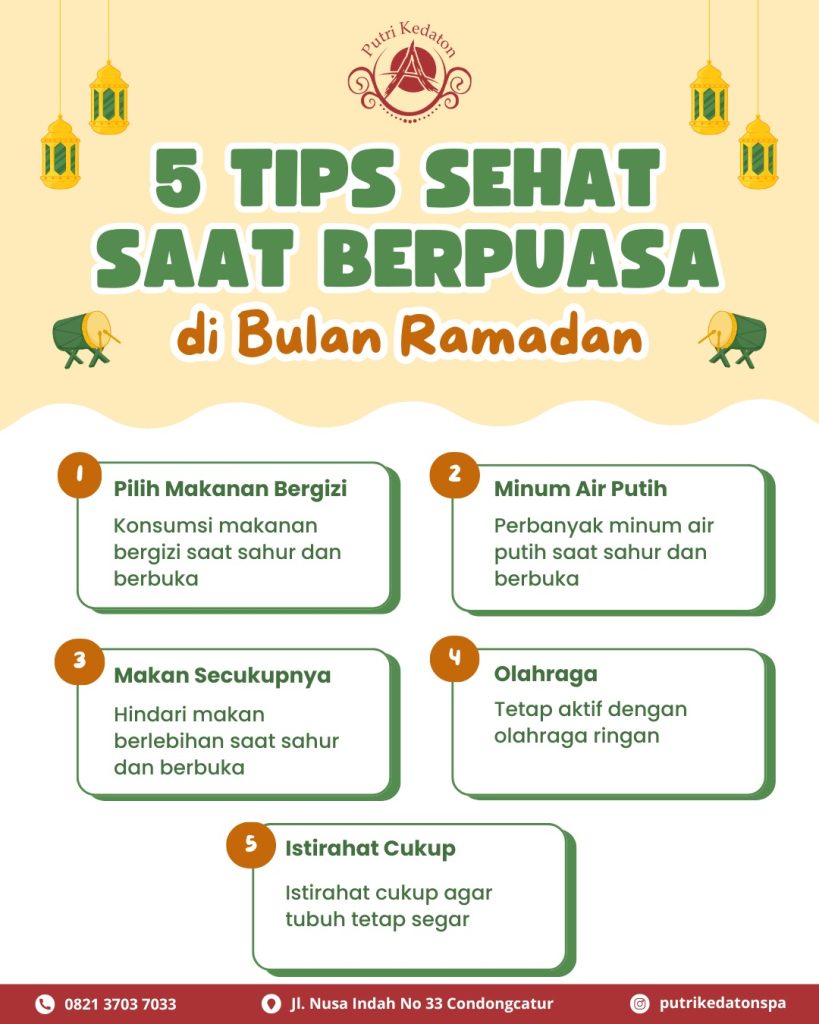 Putri Kedaton

5 TIPS SEHAT SAAT BERPUASA

di Bulan Ramadan

1 Pilih Makanan Bergizi

Konsumsi makanan bergizi saat sahur dan berbuka

2 Minum Air Putih

Perbanyak minum air putih saat sahur dan berbuka

3 Makan Secukupnya

Hindari makan berlebihan saat sahur dan berbuka

4 Olahraga

Tetap aktif dengan olahraga ringan

5 Istirahat Cukup

Istirahat cukup agar tubuh tetap segar

0821 3703 7033 Jl. Nusa Indah No 33 Condongcatur putrikedatonspa